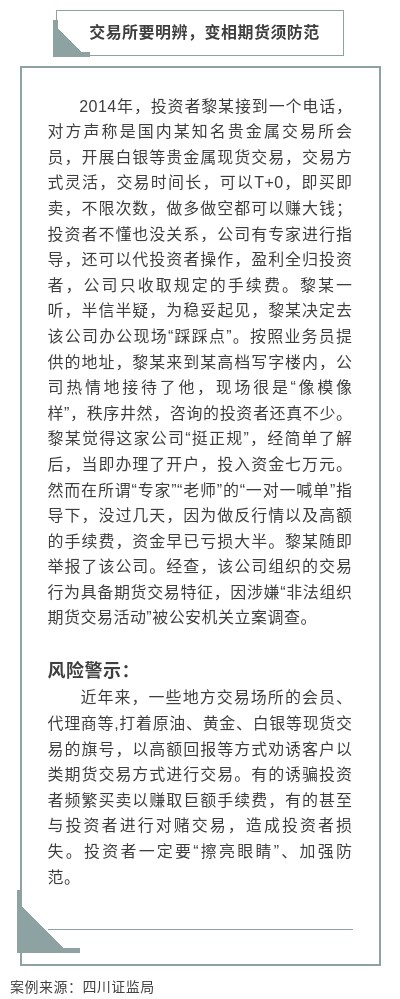 交易所要明辨，变相期货须防范

2014年，投资者黎某接到一个电话，对方声称是国内某知名贵金属交易所会员，开展白银等贵金属现货交易，交易方式灵活，交易时间长，可以T+0，即买即卖，不限次数，做多做空都可以赚大钱；投资者不懂也没关系，公司有专家进行指导，还可以代投资者操作，盈利全归投资者，公司只收取规定的手续费。黎某一听，半信半疑，为稳妥起见，黎某决定去该公司办公现场“踩踩点”。按照业务员提供的地址，黎某来到某高档写字楼内，公司热情地接待了他，现场很是“像模像样”，秩序井然，咨询的投资者还真不少。黎某觉得这家公司“挺正规”，经简单了解后，当即办理了开户，投入资金七万元。然而在所谓“专家”“老师”的“一对一喊单”指导下，没过几天，因为做反行情以及高额的手续费，资金早已亏损大半。黎某随即举报了该公司。经查，该公司组织的交易行为具备期货交易特征，因涉嫌“非法组织期货交易活动”被公安机关立案调查。

风险警示：

近年来，一些地方交易场所的会员、代理商等,打着原油、黄金、白银等现货交易的旗号，以高额回报等方式劝诱客户以类期货交易方式进行交易。有的诱骗投资者频繁买卖以赚取巨额手续费，有的甚至与投资者进行对赌交易，造成投资者损失。投资者一定要“擦亮眼睛”、加强防范。

案例来源：四川证监局